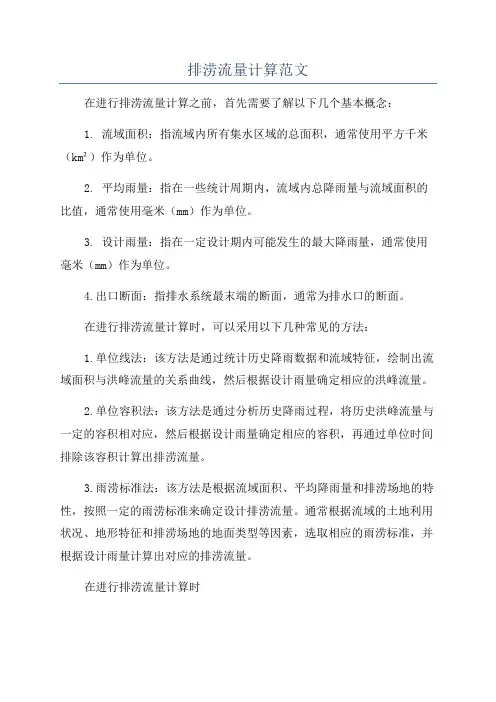 排涝流量计算范文

在进行排涝流量计算之前，首先需要了解以下几个基本概念：

1. 流域面积：指流域内所有集水区域的总面积，通常使用平方千米（$km^2$）作为单位。

2. 平均雨量：指在一些统计周期内，流域内总降雨量与流域面积的比值，通常使用毫米（mm）作为单位。

3. 设计雨量：指在一定设计期内可能发生的最大降雨量，通常使用毫米（mm）作为单位。

4.出口断面：指排水系统最末端的断面，通常为排水口的断面。

在进行排涝流量计算时，可以采用以下几种常见的方法：

1.单位线法：该方法是通过统计历史降雨数据和流域特征，绘制出流域面积与洪峰流量的关系曲线，然后根据设计雨量确定相应的洪峰流量。

2.单位容积法：该方法是通过分析历史降雨过程，将历史洪峰流量与一定的容积相对应，然后根据设计雨量确定相应的容积，再通过单位时间排除该容积计算出排涝流量。

3.雨涝标准法：该方法是根据流域面积、平均降雨量和排涝场地的特性，按照一定的雨涝标准来确定设计排涝流量。通常根据流域的土地利用状况、地形特征和排涝场地的地面类型等因素，选取相应的雨涝标准，并根据设计雨量计算出对应的排涝流量。

在进行排涝流量计算时